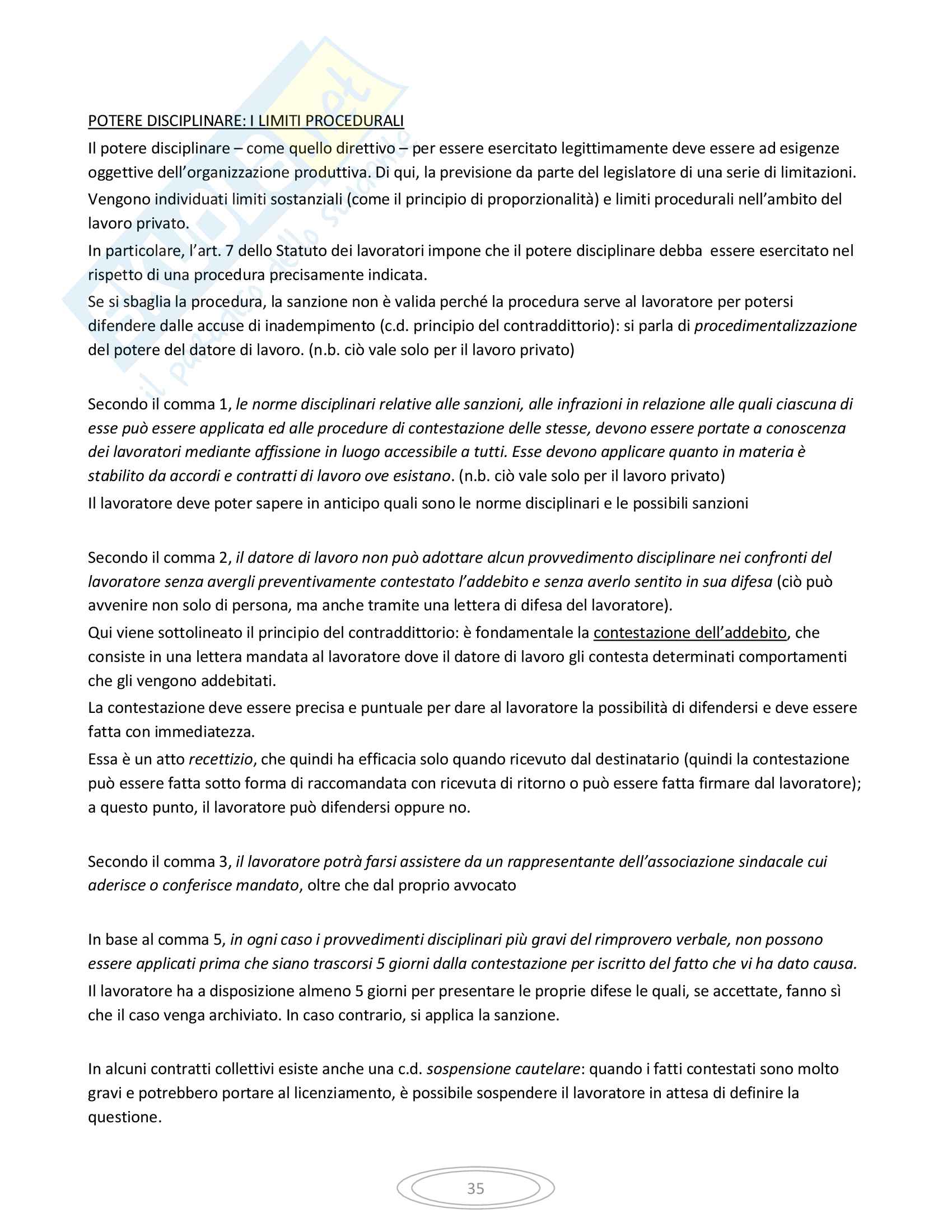 POTERE DISCIPLINARE: I LIMITI PROCEDURALI

Il potere disciplinare – come quello direttivo – per essere esercitato legittimamente deve essere ad esigenze oggettive dell'organizzazione produttiva. Di qui, la previsione da parte del legislatore di una serie di limitazioni.

Vengono individuati limiti sostanziali (come il principio di proporzionalità) e limiti procedurali nell'ambito del lavoro privato.

In particolare, l'art. 7 dello Statuto dei lavoratori impone che il potere disciplinare debba essere esercitato nel rispetto di una procedura precisamente indicata.

Se si sbaglia la procedura, la sanzione non è valida perché la procedura serve al lavoratore per potersi difendere dalle accuse di inadempimento (c.d. principio del contraddittorio): si parla di procedimentalizzazione del potere del datore di lavoro. (n.b. ciò vale solo per il lavoro privato)

Secondo il comma 1, le norme disciplinari relative alle sanzioni, alle infrazioni in relazione alle quali ciascuna di esse può essere applicata ed alle procedure di contestazione delle stesse, devono essere portate a conoscenza dei lavoratori mediante affissione in luogo accessibile a tutti. Esse devono applicare quanto in materia è stabilito da accordi e contratti di lavoro ove esistano. (n.b. ciò vale solo per il lavoro privato)

Il lavoratore deve poter sapere in anticipo quali sono le norme disciplinari e le possibili sanzioni

Secondo il comma 2, il datore di lavoro non può adottare alcun provvedimento disciplinare nei confronti del lavoratore senza avergli preventivamente contestato l'addebito e senza averlo sentito in sua difesa (ciò può avvenire non solo di persona, ma anche tramite una lettera di difesa del lavoratore).

Qui viene sottolineato il principio del contraddittorio: è fondamentale la contestazione dell'addebito, che consiste in una lettera mandata al lavoratore dove il datore di lavoro gli contesta determinati comportamenti che gli vengono addebitati.

La contestazione deve essere precisa e puntuale per dare al lavoratore la possibilità di difendersi e deve essere fatta con immediatezza.

Essa è un atto recettizio, che quindi ha efficacia solo quando ricevuto dal destinatario (quindi la contestazione può essere fatta sotto forma di raccomandata con ricevuta di ritorno o può essere fatta firmare dal lavoratore); a questo punto, il lavoratore può difendersi oppure no.

Secondo il comma 3, il lavoratore potrà farsi assistere da un rappresentante dell'associazione sindacale cui aderisce o conferisce mandato, oltre che dal proprio avvocato

In base al comma 5, in ogni caso i provvedimenti disciplinari più gravi del rimprovero verbale, non possono essere applicati prima che siano trascorsi 5 giorni dalla contestazione per iscritto del fatto che vi ha dato causa.

Il lavoratore ha a disposizione almeno 5 giorni per presentare le proprie difese le quali, se accettate, fanno sì che il caso venga archiviato. In caso contrario, si applica la sanzione.

In alcuni contratti collettivi esiste anche una c.d. sospensione cautelare: quando i fatti contestati sono molto gravi e potrebbero portare al licenziamento, è possibile sospendere il lavoratore in attesa di definire la questione.

35